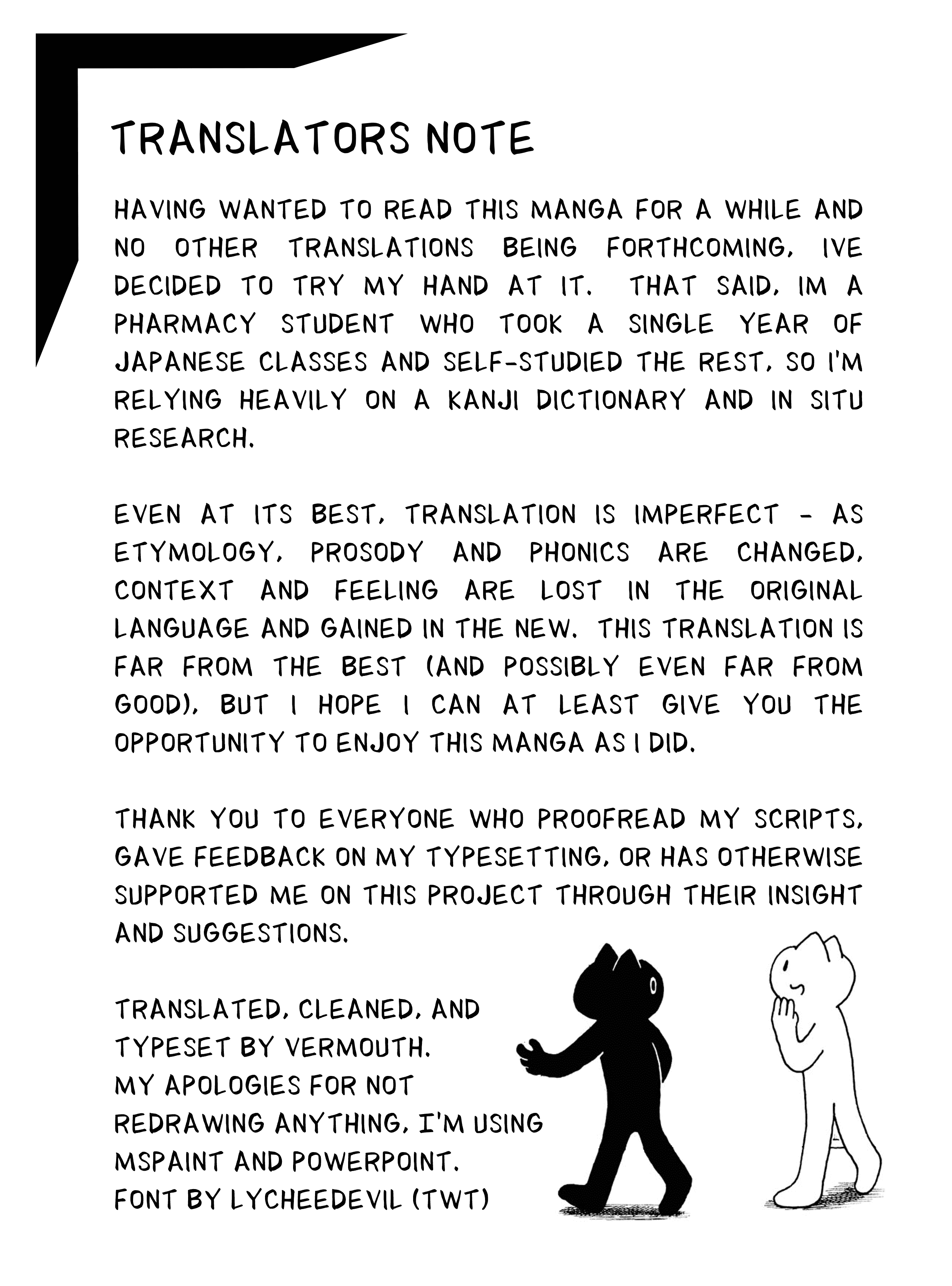 TRANSLATORS NOTE

HAVING WANTED TO READ THIS MANGA FOR A WHILE AND NO OTHER TRANSLATIONS BEING FORTHCOMING, IVE DECIDED TO TRY MY HAND AT IT. THAT SAID, IM A PHARMACY STUDENT WHO TOOK A SINGLE YEAR OF JAPANESE CLASSES AND SELF-STUDIED THE REST, SO I'M RELYING HEAVILY ON A KANJI DICTIONARY AND IN SITU RESEARCH.

EVEN AT ITS BEST, TRANSLATION IS IMPERFECT - AS ETYMOLOGY, PROSODY AND PHONICS ARE CHANGED, CONTEXT AND FEELING ARE LOST IN THE ORIGINAL LANGUAGE AND GAINED IN THE NEW. THIS TRANSLATION IS FAR FROM THE BEST (AND POSSIBLY EVEN FAR FROM GOOD), BUT I HOPE I CAN AT LEAST GIVE YOU THE OPPORTUNITY TO ENJOY THIS MANGA AS I DID.

THANK YOU TO EVERYONE WHO PROOFREAD MY SCRIPTS, GAVE FEEDBACK ON MY TYPESETTING, OR HAS OTHERWISE SUPPORTED ME ON THIS PROJECT THROUGH THEIR INSIGHT AND SUGGESTIONS.

TRANSLATED, CLEANED, AND TYPESET BY VERMOUTH.
MY APOLOGIES FOR NOT REDRAWING ANYTHING, I'M USING MSPAINT AND POWERPOINT.
FONT BY LYCHEEDEVIL (TWT)